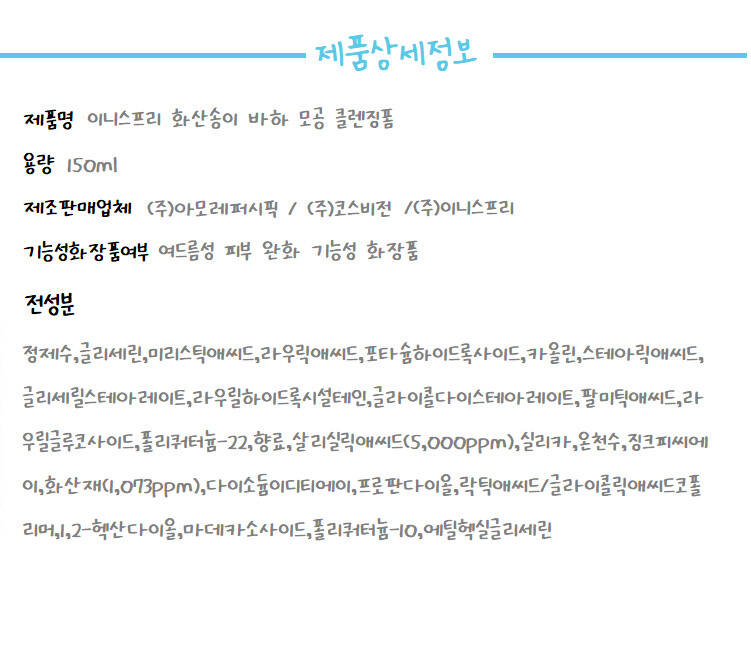 제품상세정보

제품명 이니스프리 화산송이 바하 모공 클렌징폼

용량 150ml

제조판매업체 (주)아모레퍼시픽 / (주)코스비전 /(주)이니스프리

기능성화장품여부 여드름성 피부 완화 기능성 화장품

전성분

정제수,글리세린,미리스틱애씨드,라우릭애씨드,포타슘하이드록사이드,카올린,스테아릭애씨드,글리세릴스테아레이트,라우릴하이드록시설테인,글라이콜다이스테아레이트,팔미틱애씨드,라우릴글루코사이드,폴리쿼터늄-22,향료,살리실릭애씨드(5,000ppm),실리카,온천수,징크피씨에이,화산재(1,073ppm),다이소듐이디티에이,프로판다이올,락틱애씨드/글라이콜릭애씨드코폴리머,1,2-헥산다이올,마데카소사이드,폴리쿼터늄-10,에틸헥실글리세린